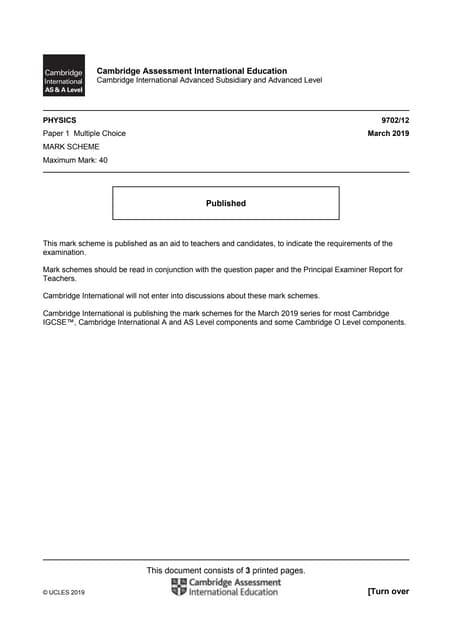 Cambridge International AS & A Level

Cambridge Assessment International Education
Cambridge International Advanced Subsidiary and Advanced Level

PHYSICS 9702/12
Paper 1 Multiple Choice March 2019
MARK SCHEME
Maximum Mark: 40

Published

This mark scheme is published as an aid to teachers and candidates, to indicate the requirements of the examination.

Mark schemes should be read in conjunction with the question paper and the Principal Examiner Report for Teachers.

Cambridge International will not enter into discussions about these mark schemes.

Cambridge International is publishing the mark schemes for the March 2019 series for most Cambridge IGCSE™, Cambridge International A and AS Level components and some Cambridge O Level components.

This document consists of 3 printed pages.

© UCLES 2019

Cambridge Assessment International Education

[Turn over